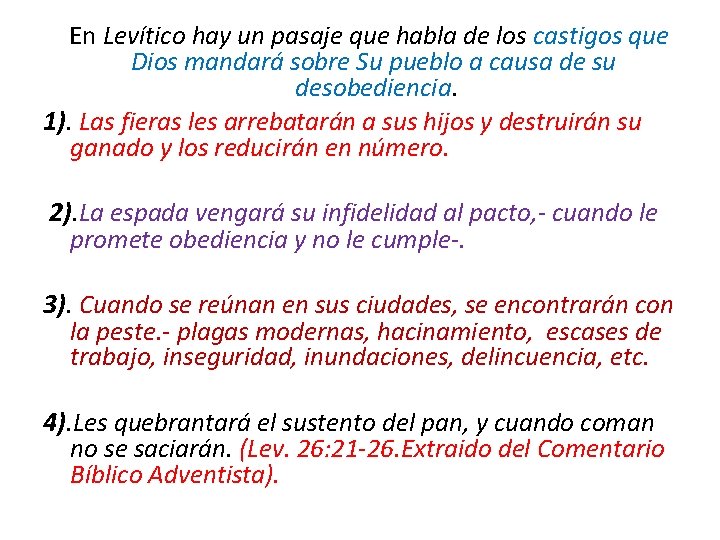 En Levítico hay un pasaje que habla de los castigos que Dios mandará sobre Su pueblo a causa de su desobediencia.

1). Las fieras les arrebatarán a sus hijos y destruirán su ganado y los reducirán en número.

2).La espada vengará su infidelidad al pacto,- cuando le promete obediencia y no le cumple-.

3). Cuando se reúnan en sus ciudades, se encontrarán con la peste.- plagas modernas, hacinamiento, escases de trabajo, inseguridad, inundaciones, delincuencia, etc.

4).Les quebrantará el sustento del pan, y cuando coman no se saciarán. (Lev. 26:21-26.Extraido del Comentario Bíblico Adventista).